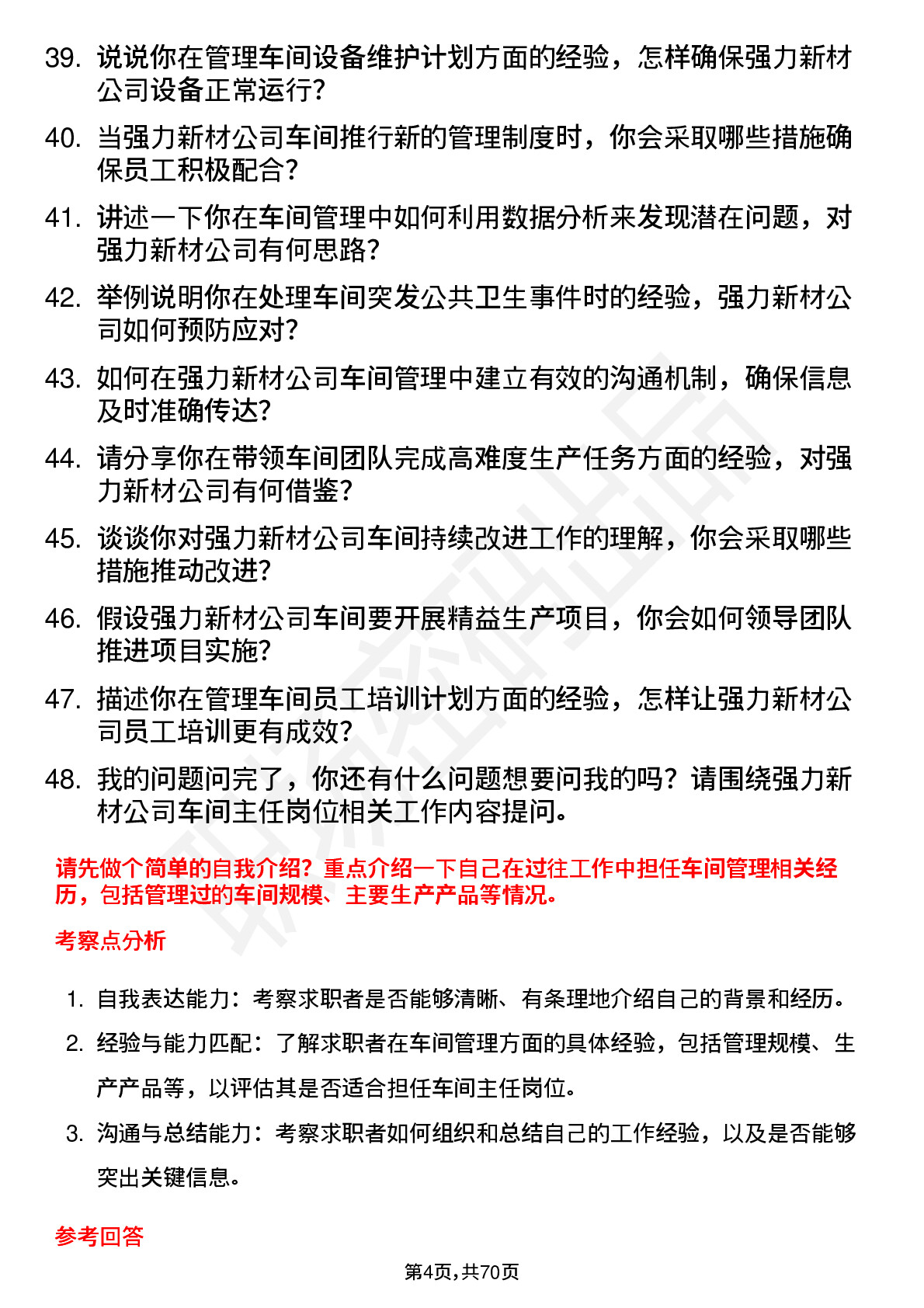 39. 说说你在管理车间设备维护计划方面的经验，怎样确保强力新材公司设备正常运行?

40. 当强力新材公司车间推行新的管理制度时，你会采取哪些措施确保员工积极配合?

41. 讲述一下你在车间管理中如何利用数据分析来发现潜在问题，对强力新材公司有何思路?

42. 举例说明你在处理车间突发公共卫生事件时的经验，强力新材公司如何预防应对?

43. 如何在强力新材公司车间管理中建立有效的沟通机制，确保信息及时准确传达?

44. 请分享你在带领车间团队完成高难度生产任务方面的经验，对强力新材公司有何借鉴?

45. 谈谈你对强力新材公司车间持续改进工作的理解，你会采取哪些措施推动改进?

46. 假设强力新材公司车间要开展精益生产项目，你会如何领导团队推进项目实施?

47. 描述你在管理车间员工培训计划方面的经验，怎样让强力新材公司员工培训更有成效?

48. 我的问题问完了，你还有什么问题想要问我的吗？请围绕强力新材公司车间主任岗位相关工作内容提问。

请先做个简单的自我介绍？重点介绍一下自己在过往工作中担任车间管理相关经历，包括管理过的车间规模、主要生产产品等情况。

考察点分析

1. 自我表达能力：考察求职者是否能够清晰、有条理地介绍自己的背景和经历。

2. 经验与能力匹配：了解求职者在车间管理方面的具体经验，包括管理规模、生产产品等，以评估其是否适合担任车间主任岗位。

3. 沟通与总结能力：考察求职者如何组织和总结自己的工作经验，以及是否能够突出关键信息。

参考回答

第4页,共70页